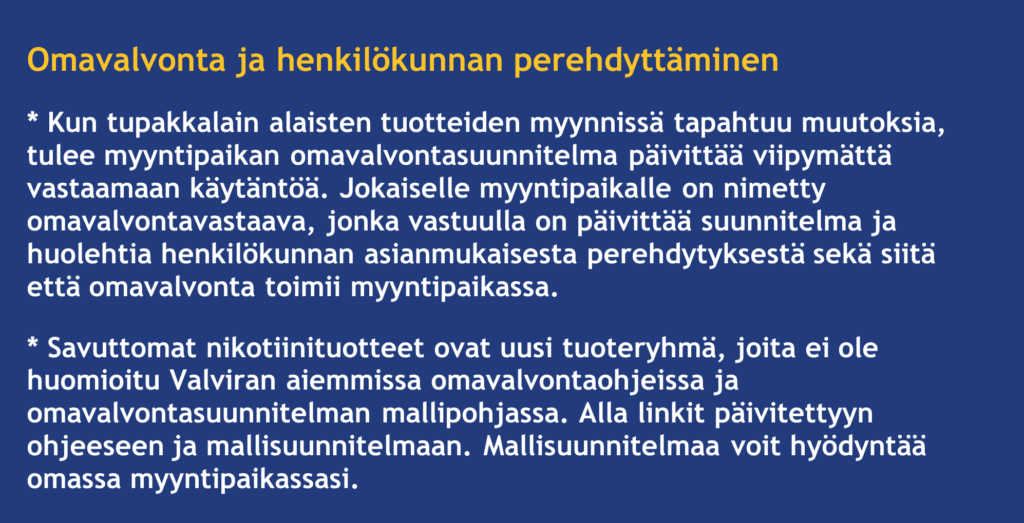 Omavalvonta ja henkilökunnan perehdyttäminen

* Kun tupakkalain alaisten tuotteiden myynnissä tapahtuu muutoksia, tulee myyntipaikan omavalvontasuunnitelma päivittää viipymättä vastaamaan käytäntöä. Jokaiselle myyntipaikalle on nimetty omavalvontavastaava, jonka vastuulla on päivittää suunnitelma ja huolehtia henkilökunnan asianmukaisesta perehdytyksestä sekä siitä että omavalvonta toimii myyntipaikassa.

* Savuttomat nikotiinituotteet ovat uusi tuoteryhmä, joita ei ole huomioitu Valviran aiemmissa omavalvontaohjeissa ja omavalvontasuunnitelman mallipohjassa. Alla linkit päivitettyyn ohjeeseen ja mallisuunnitelmaan. Mallisuunnitelmaa voit hyödyntää omassa myyntipaikassasi.